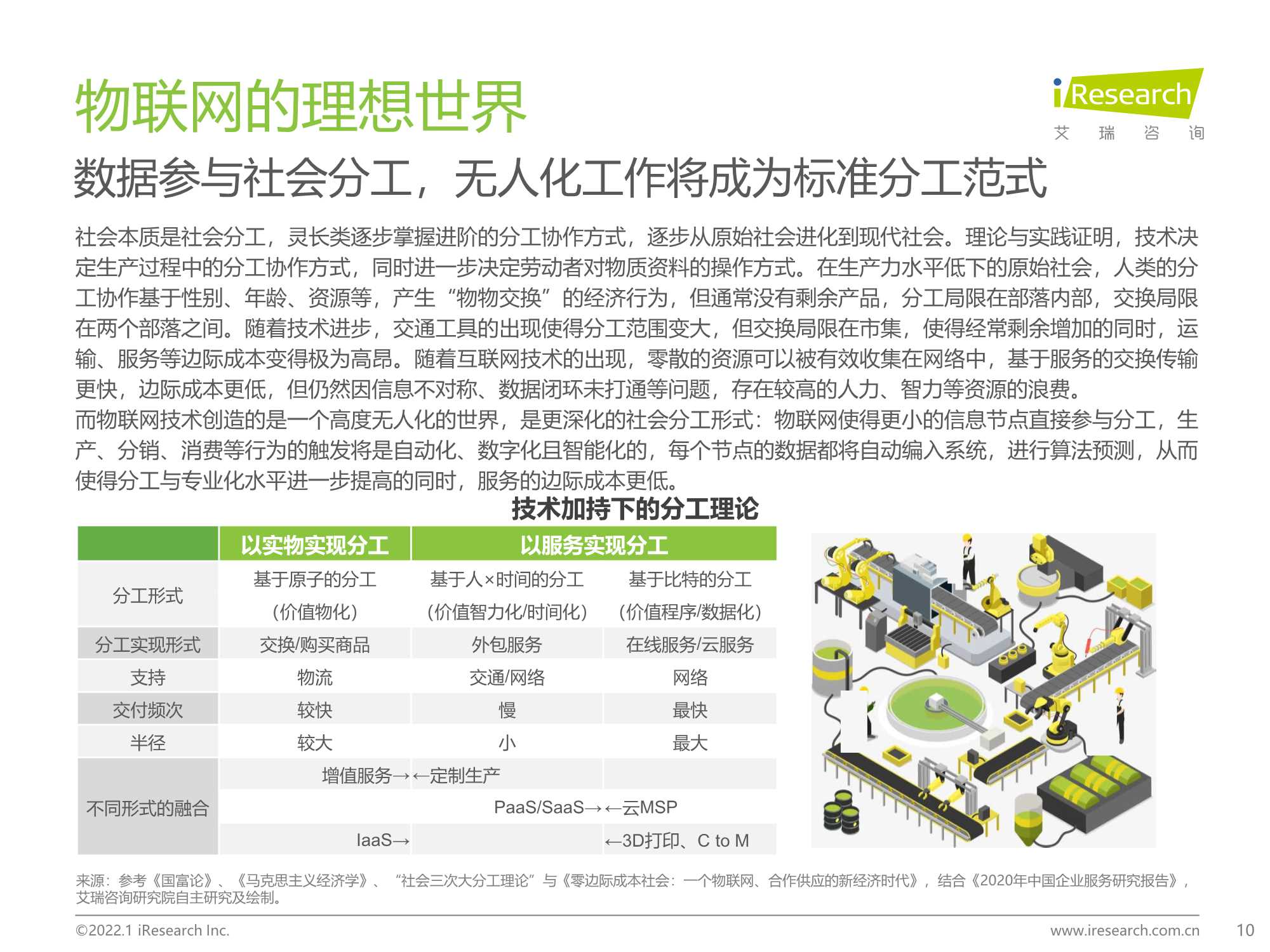 物联网的理想世界

iResearch
艾 瑞 咨 询

数据参与社会分工，无人化工作将成为标准分工范式

社会本质是社会分工，灵长类逐步掌握进阶的分工协作方式，逐步从原始社会进化到现代社会。理论与实践证明，技术决定生产过程中的分工协作方式，同时进一步决定劳动者对物质资料的操作方式。在生产力水平低下的原始社会，人类的分工协作基于性别、年龄、资源等，产生“物物交换”的经济行为，但通常没有剩余产品，分工局限在部落内部，交换局限在两个部落之间。随着技术进步，交通工具的出现使得分工范围变大，但交换局限在市集，使得经常剩余增加的同时，运输、服务等边际成本变得极为高昂。随着互联网技术的出现，零散的资源可以被有效收集在网络中，基于服务的交换传输更快，边际成本更低，但仍然因信息不对称、数据闭环未打通等问题，存在较高的人力、智力等资源的浪费。
而物联网技术创造的是一个高度无人化的世界，是更深化的社会分工形式：物联网使得更小的信息节点直接参与分工，生产、分销、消费等行为的触发将是自动化、数字化且智能化的，每个节点的数据都将自动编入系统，进行算法预测，从而使得分工与专业化水平进一步提高的同时，服务的边际成本更低。

技术加持下的分工理论

| | 以实物实现分工 | 以服务实现分工 | |
|---|---|---|---|
| 分工形式 | 基于原子的分工（价值物化） | 基于人×时间的分工（价值智力化/时间化） | 基于比特的分工（价值程序/数据化） |
| 分工实现形式 | 交换/购买商品 | 外包服务 | 在线服务/云服务 |
| 支持 | 物流 | 交通/网络 | 网络 |
| 交付频次 | 较快 | 慢 | 最快 |
| 半径 | 较大 | 小 | 最大 |
| 不同形式的融合 | 增值服务→ | ←定制生产 | |
| | | PaaS/SaaS→ | ←云MSP |
| | IaaS→ | | ←3D打印、C to M |

来源：参考《国富论》、《马克思主义经济学》、“社会三次大分工理论”与《零边际成本社会：一个物联网、合作供应的新经济时代》，结合《2020年中国企业服务研究报告》，艾瑞咨询研究院自主研究及绘制。

©2022.1 iResearch Inc.
www.iresearch.com.cn
10